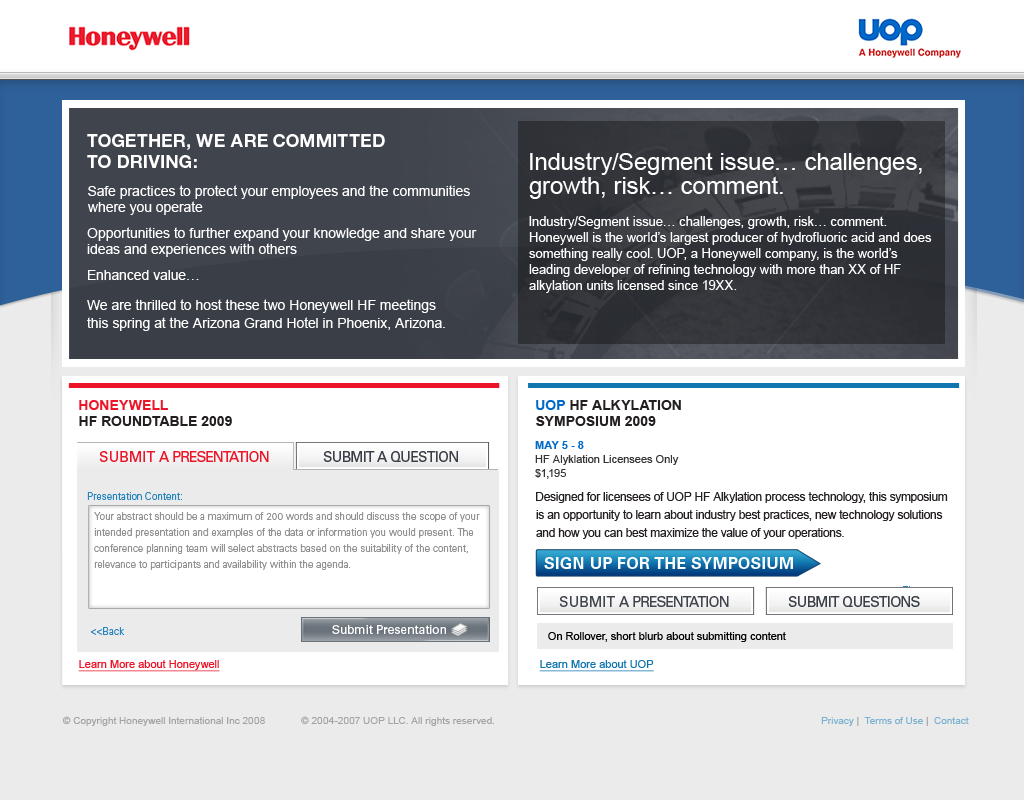 Honeywell

UOP
A Honeywell Company

TOGETHER, WE ARE COMMITTED TO DRIVING:

Safe practices to protect your employees and the communities where you operate

Opportunities to further expand your knowledge and share your ideas and experiences with others

Enhanced value…

We are thrilled to host these two Honeywell HF meetings this spring at the Arizona Grand Hotel in Phoenix, Arizona.

Industry/Segment issue… challenges, growth, risk… comment.

Industry/Segment issue… challenges, growth, risk… comment. Honeywell is the world's largest producer of hydrofluoric acid and does something really cool. UOP, a Honeywell company, is the world's leading developer of refining technology with more than XX of HF alkylation units licensed since 19XX.

HONEYWELL
HF ROUNDTABLE 2009

SUBMIT A PRESENTATION

SUBMIT A QUESTION

Presentation Content:

Your abstract should be a maximum of 200 words and should discuss the scope of your intended presentation and examples of the data or information you would present. The conference planning team will select abstracts based on the suitability of the content, relevance to participants and availability within the agenda.

<<Back

Submit Presentation

Learn More about Honeywell

UOP HF ALKYLATION SYMPOSIUM 2009

MAY 5 - 8
HF Alyklation Licensees Only
$1,195

Designed for licensees of UOP HF Alkylation process technology, this symposium is an opportunity to learn about industry best practices, new technology solutions and how you can best maximize the value of your operations.

SIGN UP FOR THE SYMPOSIUM

SUBMIT A PRESENTATION

SUBMIT QUESTIONS

On Rollover, short blurb about submitting content

Learn More about UOP

© Copyright Honeywell International Inc 2008

© 2004-2007 UOP LLC. All rights reserved.

Privacy | Terms of Use | Contact